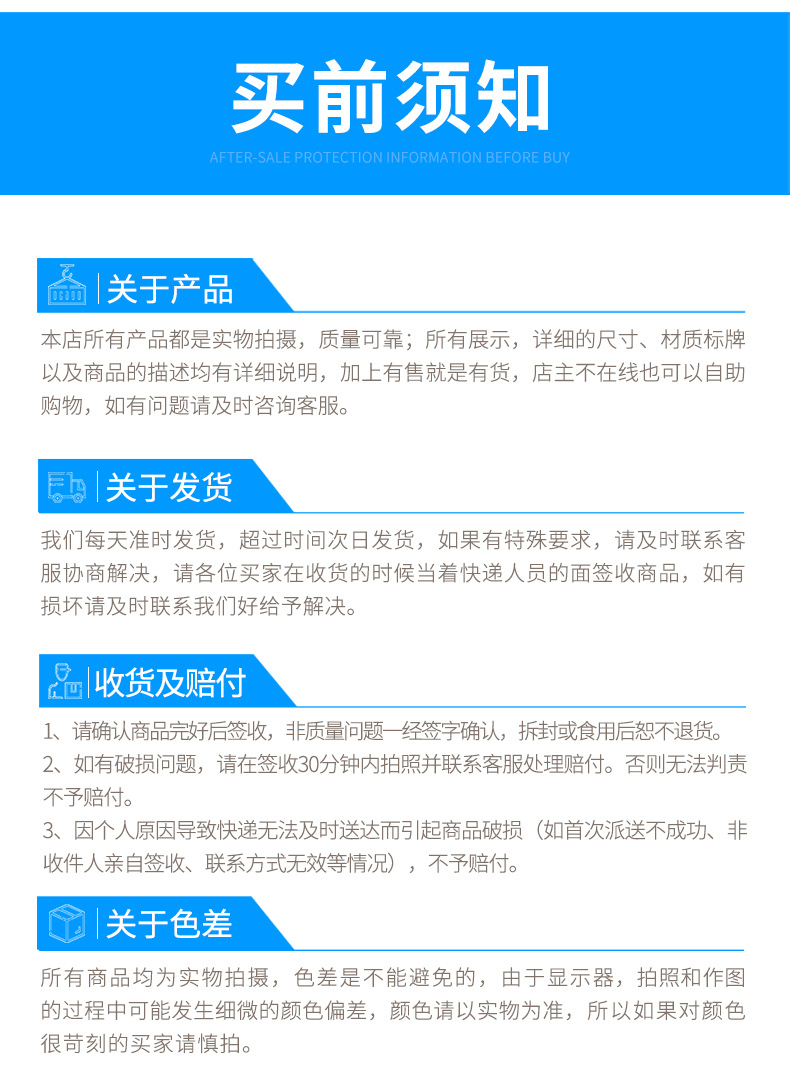 买前须知

AFTER-SALE PROTECTION INFORMATION BEFORE BUY

关于产品

本店所有产品都是实物拍摄，质量可靠；所有展示，详细的尺寸、材质标牌以及商品的描述均有详细说明，加上有售就是有货，店主不在线也可以自助购物，如有问题请及时咨询客服。

关于发货

我们每天准时发货，超过时间次日发货，如果有特殊要求，请及时联系客服协商解决，请各位买家在收货的时候当着快递人员的面签收商品，如有损坏请及时联系我们好给予解决。

收货及赔付

1、请确认商品完好后签收，非质量问题一经签字确认，拆封或食用后恕不退货。

2、如有破损问题，请在签收30分钟内拍照并联系客服处理赔付。否则无法判责不予赔付。

3、因个人原因导致快递无法及时送达而引起商品破损（如首次派送不成功、非收件人亲自签收、联系方式无效等情况），不予赔付。

关于色差

所有商品均为实物拍摄，色差是不能避免的，由于显示器，拍照和作图的过程中可能发生细微的颜色偏差，颜色请以实物为准，所以如果对颜色很苛刻的买家请慎拍。